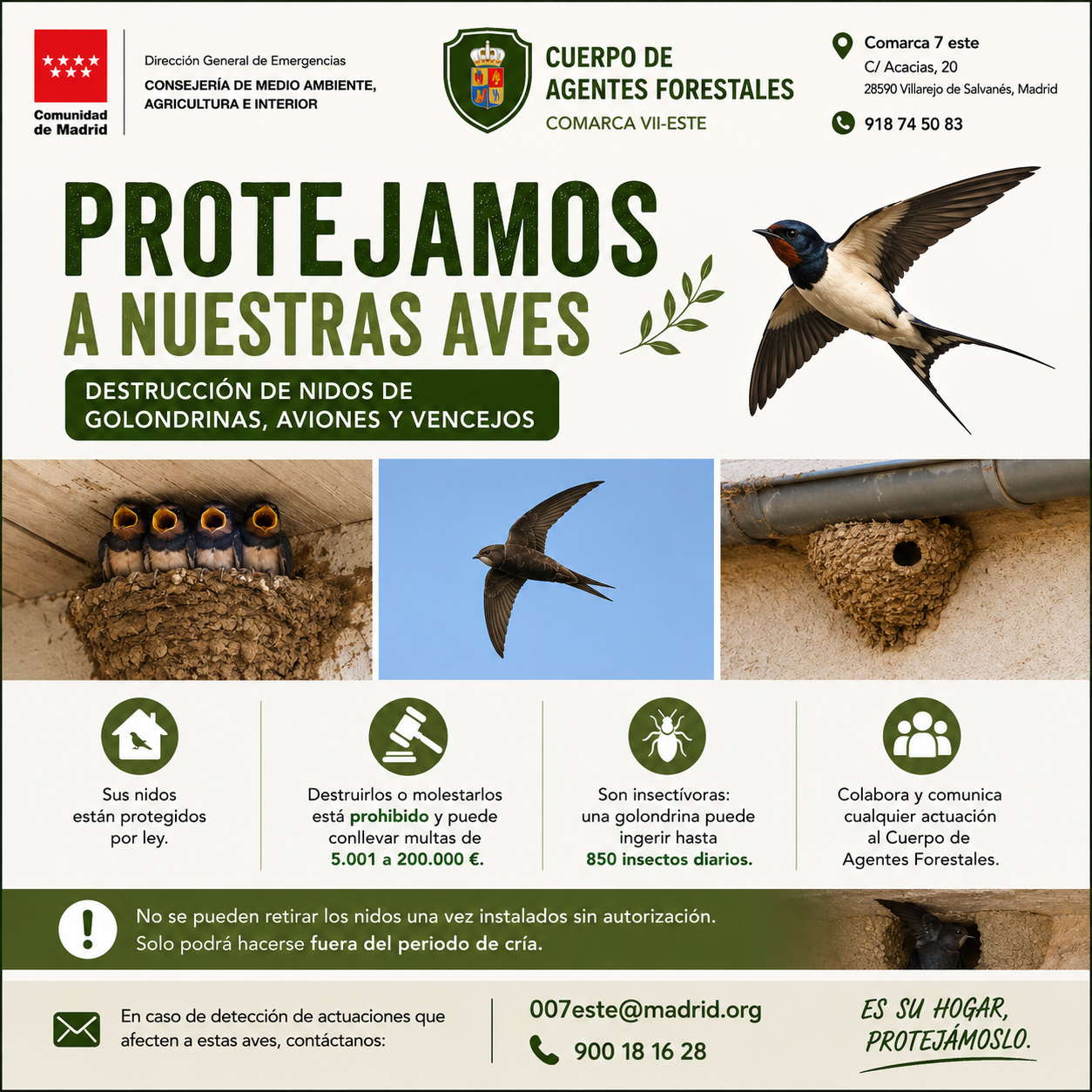 Comunidad de Madrid

Dirección General de Emergencias
CONSEJERÍA DE MEDIO AMBIENTE, AGRICULTURA E INTERIOR

CUERPO DE AGENTES FORESTALES
COMARCA VII-ESTE

Comarca 7 este
C/ Acacias, 20
28590 Villarejo de Salvanés, Madrid
918 74 50 83

PROTEJAMOS A NUESTRAS AVES

DESTRUCCIÓN DE NIDOS DE GOLONDRINAS, AVIONES Y VENCEJOS

Sus nidos están protegidos por ley.

Destruirlos o molestarlos está prohibido y puede conllevar multas de 5.001 a 200.000 €.

Son insectívoras: una golondrina puede ingerir hasta 850 insectos diarios.

Colabora y comunica cualquier actuación al Cuerpo de Agentes Forestales.

No se pueden retirar los nidos una vez instalados sin autorización. Solo podrá hacerse fuera del periodo de cría.

En caso de detección de actuaciones que afecten a estas aves, contáctanos:

007este@madrid.org
900 18 16 28

ES SU HOGAR, PROTEJÁMOSLO.